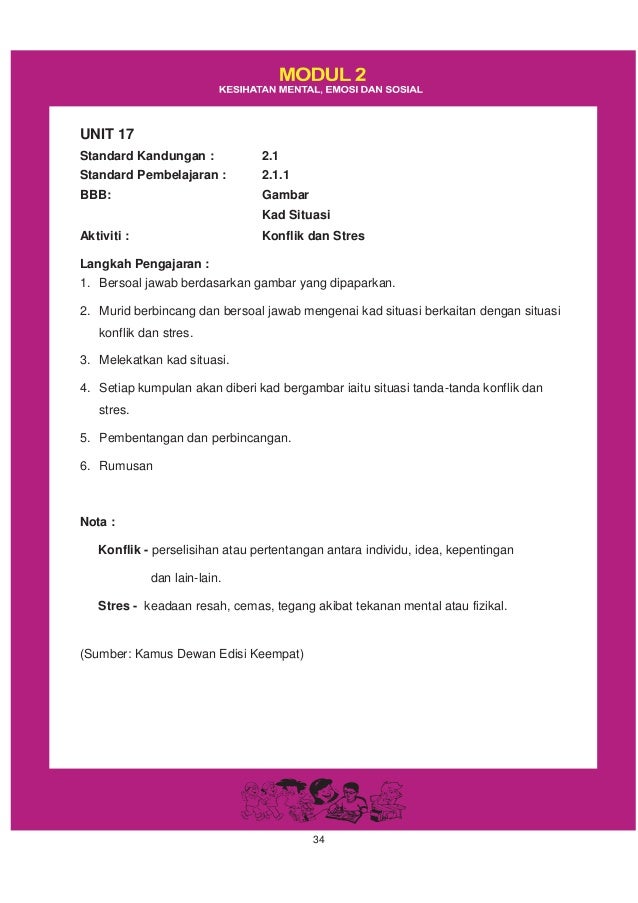 MODUL 2
KESIHATAN MENTAL, EMOSI DAN SOSIAL

UNIT 17
Standard Kandungan : 2.1
Standard Pembelajaran : 2.1.1
BBB: Gambar
Kad Situasi
Aktiviti : Konflik dan Stres

Langkah Pengajaran :
1. Bersoal jawab berdasarkan gambar yang dipaparkan.
2. Murid berbincang dan bersoal jawab mengenai kad situasi berkaitan dengan situasi konflik dan stres.
3. Melekatkan kad situasi.
4. Setiap kumpulan akan diberi kad bergambar iaitu situasi tanda-tanda konflik dan stres.
5. Pembentangan dan perbincangan.
6. Rumusan

Nota :
Konflik - perselisihan atau pertentangan antara individu, idea, kepentingan dan lain-lain.
Stres - keadaan resah, cemas, tegang akibat tekanan mental atau fizikal.

(Sumber: Kamus Dewan Edisi Keempat)

34